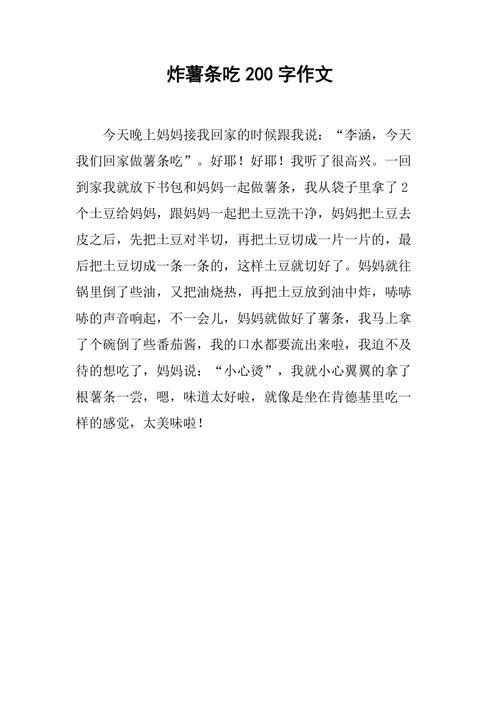 炸薯条吃 200 字作文

今天晚上妈妈接我回家的时候跟我说：“李涵，今天我们回家做薯条吃”。好耶！好耶！我听了很高兴。一回到家我就放下书包和妈妈一起做薯条，我从袋子里拿了 2 个土豆给妈妈，跟妈妈一起把土豆洗干净，妈妈把土豆去皮之后，先把土豆对半切，再把土豆切成一片一片的，最后把土豆切成一条一条的，这样土豆就切好了。妈妈就往锅里倒了些油，又把油烧热，再把土豆放到油中炸，哧哧哧的声音响起，不一会儿，妈妈就做好了薯条，我马上拿了个碗倒了些番茄酱，我的口水都要流出来啦，我迫不及待的想吃了，妈妈说：“小心烫”，我就小心翼翼的拿了根薯条一尝，嗯，味道太好啦，就像是坐在肯德基里吃一样的感觉，太美味啦！